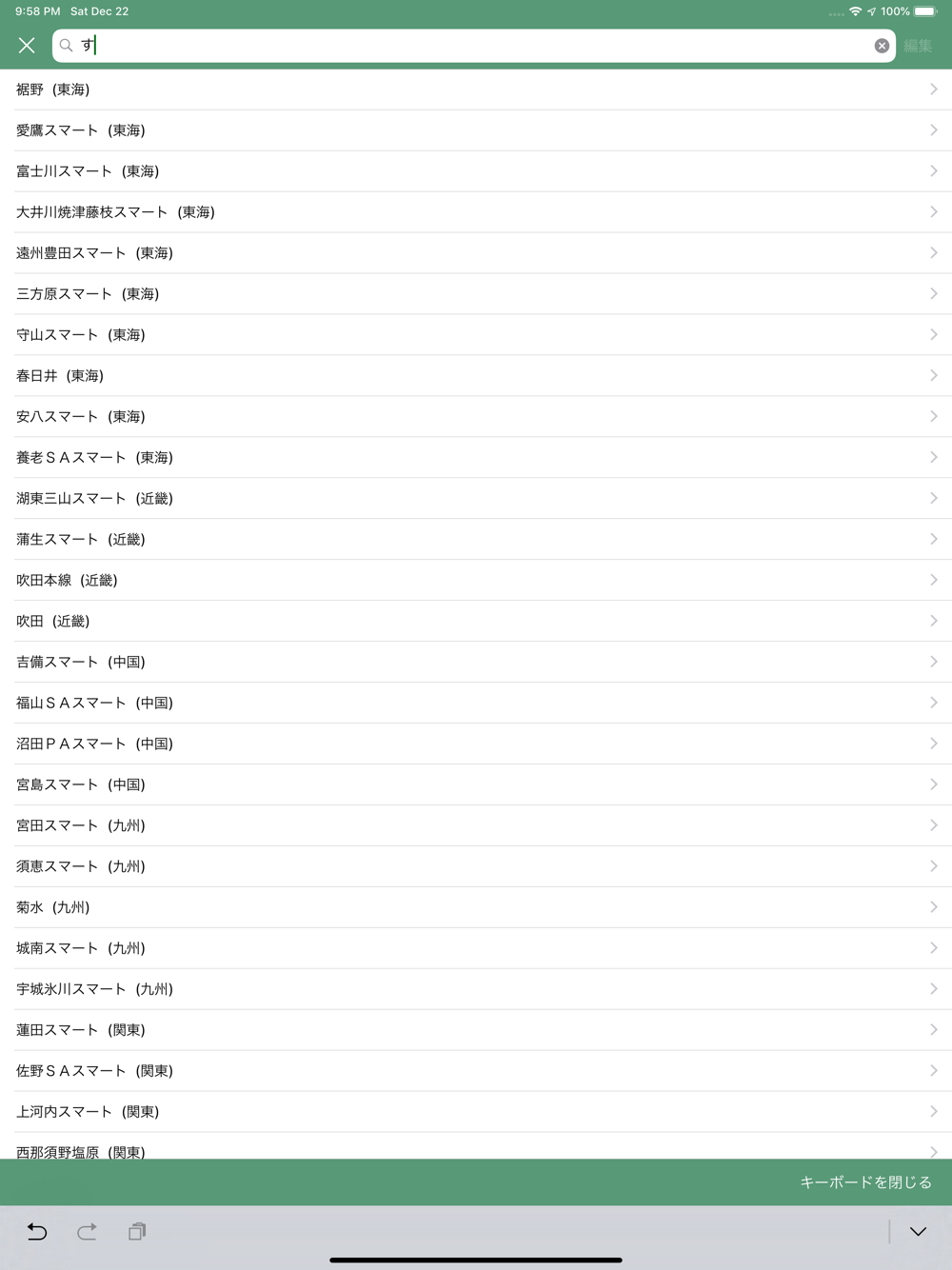 9:58 PM Sat Dec 22
100%

す
編集

裾野（東海）
愛鷹スマート（東海）
富士川スマート（東海）
大井川焼津藤枝スマート（東海）
遠州豊田スマート（東海）
三方原スマート（東海）
守山スマート（東海）
春日井（東海）
安八スマート（東海）
養老ＳＡスマート（東海）
湖東三山スマート（近畿）
蒲生スマート（近畿）
吹田本線（近畿）
吹田（近畿）
吉備スマート（中国）
福山ＳＡスマート（中国）
沼田ＰＡスマート（中国）
宮島スマート（中国）
宮田スマート（九州）
須恵スマート（九州）
菊水（九州）
城南スマート（九州）
宇城氷川スマート（九州）
蓮田スマート（関東）
佐野ＳＡスマート（関東）
上河内スマート（関東）
西那須野塩原（関東）

キーボードを閉じる